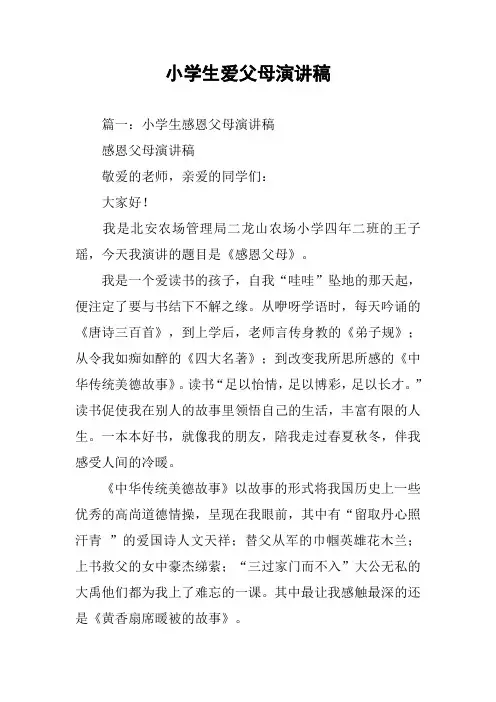 小学生爱父母演讲稿

篇一：小学生感恩父母演讲稿

感恩父母演讲稿

敬爱的老师，亲爱的同学们：

大家好！

我是北安农场管理局二龙山农场小学四年二班的王子瑶，今天我演讲的题目是《感恩父母》。

我是一个爱读书的孩子，自我“哇哇”坠地的那天起，便注定了要与书结下不解之缘。从咿呀学语时，每天吟诵的《唐诗三百首》，到上学后，老师言传身教的《弟子规》；从令我如痴如醉的《四大名著》；到改变我所思所感的《中华传统美德故事》。读书“足以怡情，足以博彩，足以长才。”读书促使我在别人的故事里领悟自己的生活，丰富有限的人生。一本本好书，就像我的朋友，陪我走过春夏秋冬，伴我感受人间的冷暖。

《中华传统美德故事》以故事的形式将我国历史上一些优秀的高尚道德情操，呈现在我眼前，其中有“留取丹心照汗青 ”的爱国诗人文天祥；替父从军的巾帼英雄花木兰；上书救父的女中豪杰缇萦；“三过家门而不入”大公无私的大禹他们都为我上了难忘的一课。其中最让我感触最深的还是《黄香扇席暖被的故事》。